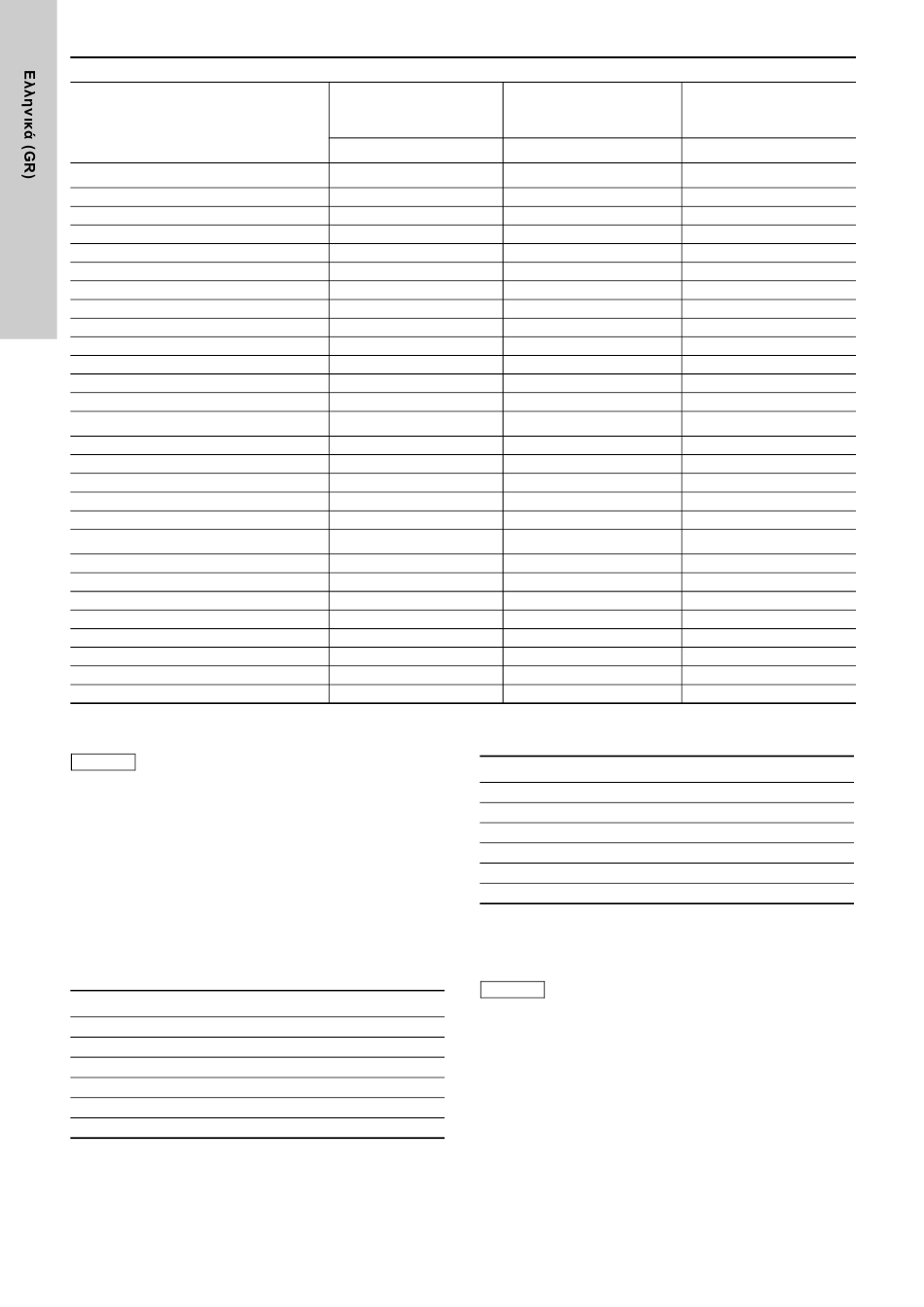 Ελληνικά (GR)